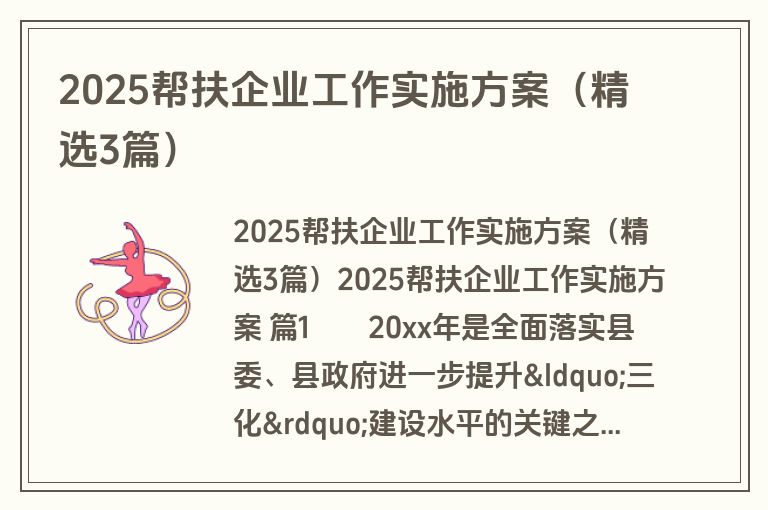 2025帮扶企业工作实施方案（精选3篇）

2025帮扶企业工作实施方案（精选3篇）2025帮扶企业工作实施方案 篇1 20xx年是全面落实县委、县政府进一步提升&ldquo;三化&rdquo;建设水平的关键之...